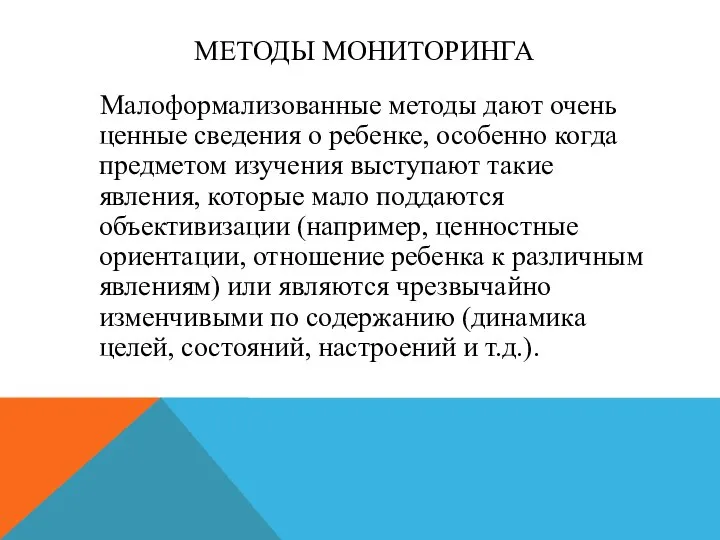 МЕТОДЫ МОНИТОРИНГА

Малоформализованные методы дают очень ценные сведения о ребенке, особенно когда предметом изучения выступают такие явления, которые мало поддаются объективизации (например, ценностные ориентации, отношение ребенка к различным явлениям) или являются чрезвычайно изменчивыми по содержанию (динамика целей, состояний, настроений и т.д.).